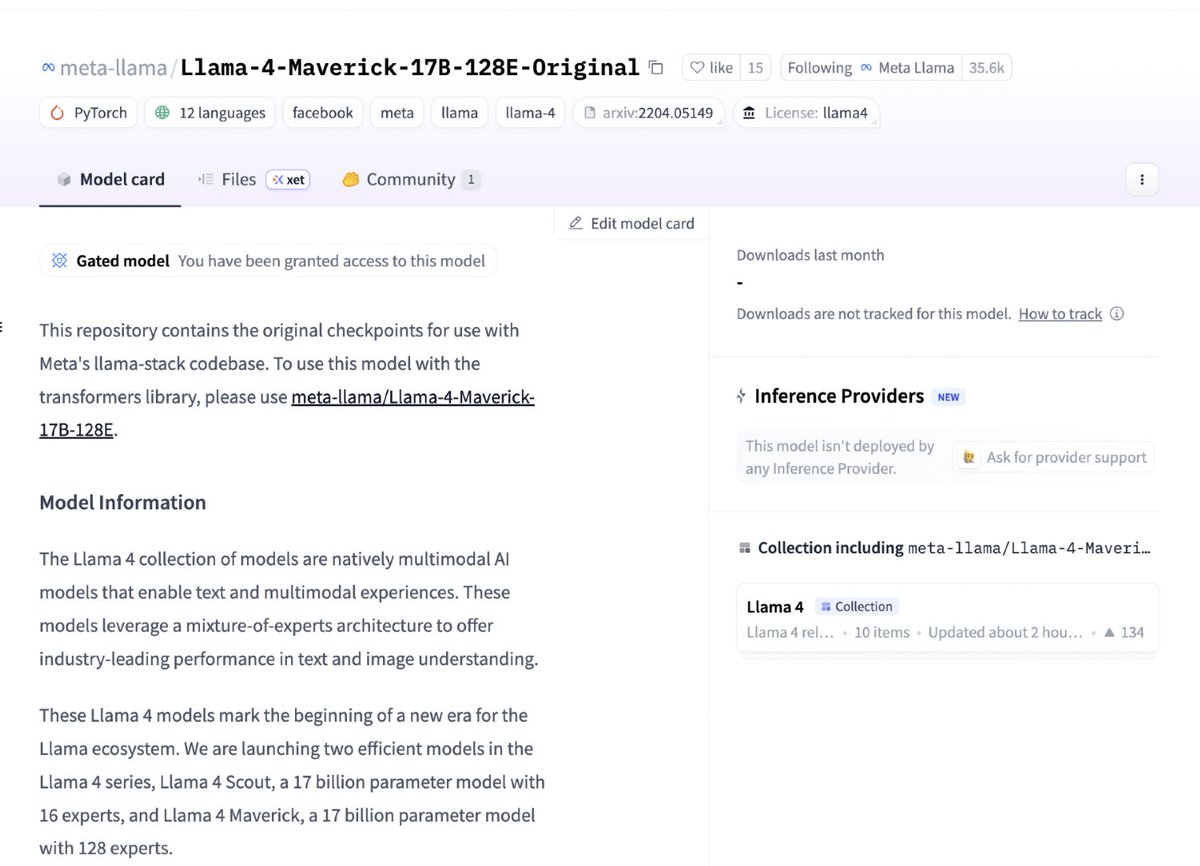 meta-llama/Llama-4-Maverick-17B-128E-Original

like 15

Following Meta Llama 35.6k

PyTorch 12 languages facebook meta llama llama-4 arxiv:2204.05149 License: llama4

Model card Files xet Community 1

Edit model card

Gated model You have been granted access to this model

This repository contains the original checkpoints for use with Meta's llama-stack codebase. To use this model with the transformers library, please use meta-llama/Llama-4-Maverick-17B-128E.

Model Information

The Llama 4 collection of models are natively multimodal AI models that enable text and multimodal experiences. These models leverage a mixture-of-experts architecture to offer industry-leading performance in text and image understanding.

These Llama 4 models mark the beginning of a new era for the Llama ecosystem. We are launching two efficient models in the Llama 4 series, Llama 4 Scout, a 17 billion parameter model with 16 experts, and Llama 4 Maverick, a 17 billion parameter model with 128 experts.

Downloads last month

-

Downloads are not tracked for this model. How to track

Inference Providers NEW

This model isn't deployed by any Inference Provider.

Ask for provider support

Collection including meta-llama/Llama-4-Maveri…

Llama 4 Collection

Llama 4 rel… • 10 items • Updated about 2 hou… • 134